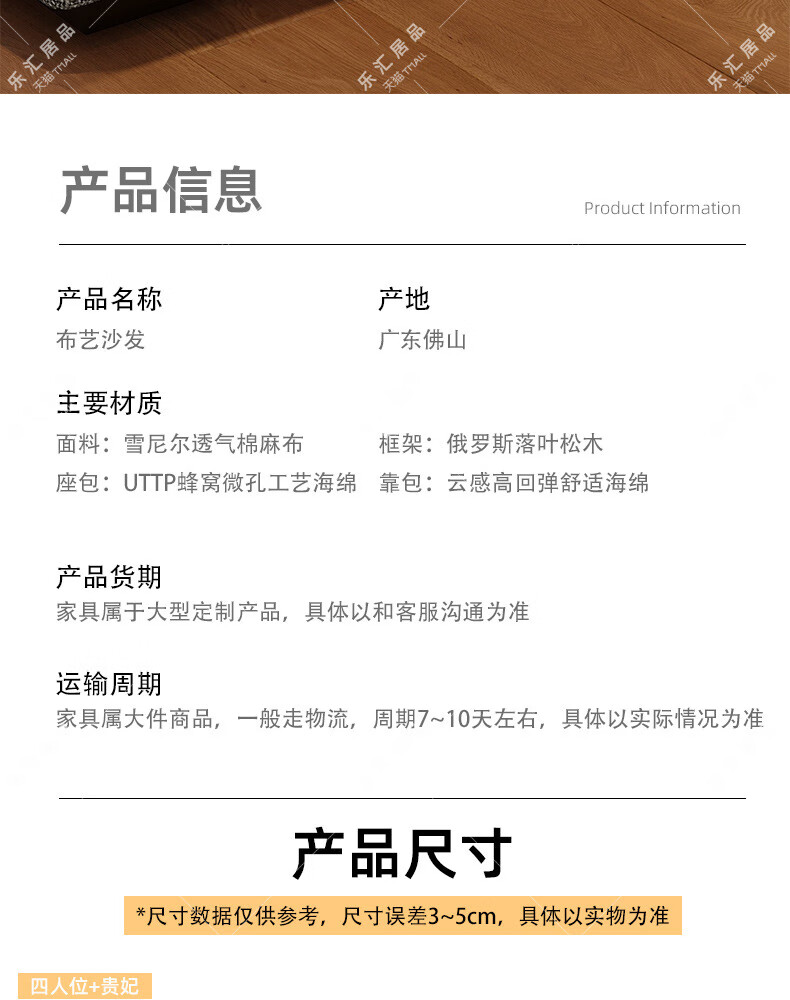 乐汇居品 天猫 TMALL 乐汇居品 天猫 TMALL 乐汇居品 天猫 TMALL

产品信息

Product Information

产品名称
布艺沙发

产地
广东佛山

主要材质
面料：雪尼尔透气棉麻布
框架：俄罗斯落叶松木
座包：UTTP蜂窝微孔工艺海绵
靠包：云感高回弹舒适海绵

产品货期
家具属于大型定制产品，具体以和客服沟通为准

运输周期
家具属大件商品，一般走物流，周期7~10天左右，具体以实际情况为准

产品尺寸

*尺寸数据仅供参考，尺寸误差3~5cm，具体以实物为准

四人位+贵妃